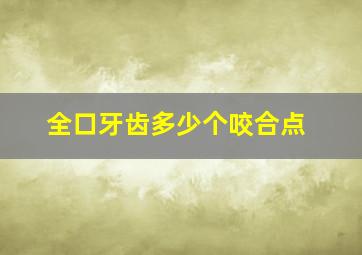 全口牙齿多少个咬合点